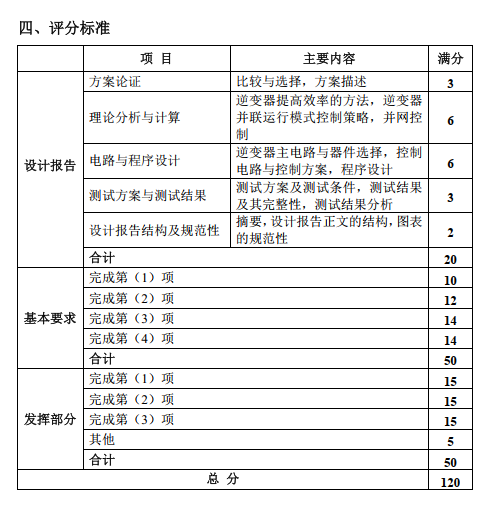 四、评分标准

| | 项 目 | 主要内容 | 满分 |
|---|---|---|---|
| 设计报告 | 方案论证 | 比较与选择，方案描述 | 3 |
| | 理论分析与计算 | 逆变器提高效率的方法，逆变器并联运行模式控制策略，并网控制 | 6 |
| | 电路与程序设计 | 逆变器主电路与器件选择，控制电路与控制方案，程序设计 | 6 |
| | 测试方案与测试结果 | 测试方案及测试条件，测试结果及其完整性，测试结果分析 | 3 |
| | 设计报告结构及规范性 | 摘要，设计报告正文的结构，图表的规范性 | 2 |
| | 合计 | | 20 |
| 基本要求 | 完成第（1）项 | | 10 |
| | 完成第（2）项 | | 12 |
| | 完成第（3）项 | | 14 |
| | 完成第（4）项 | | 14 |
| | 合计 | | 50 |
| 发挥部分 | 完成第（1）项 | | 15 |
| | 完成第（2）项 | | 15 |
| | 完成第（3）项 | | 15 |
| | 其他 | | 5 |
| | 合计 | | 50 |
| 总 分 | | | 120 |